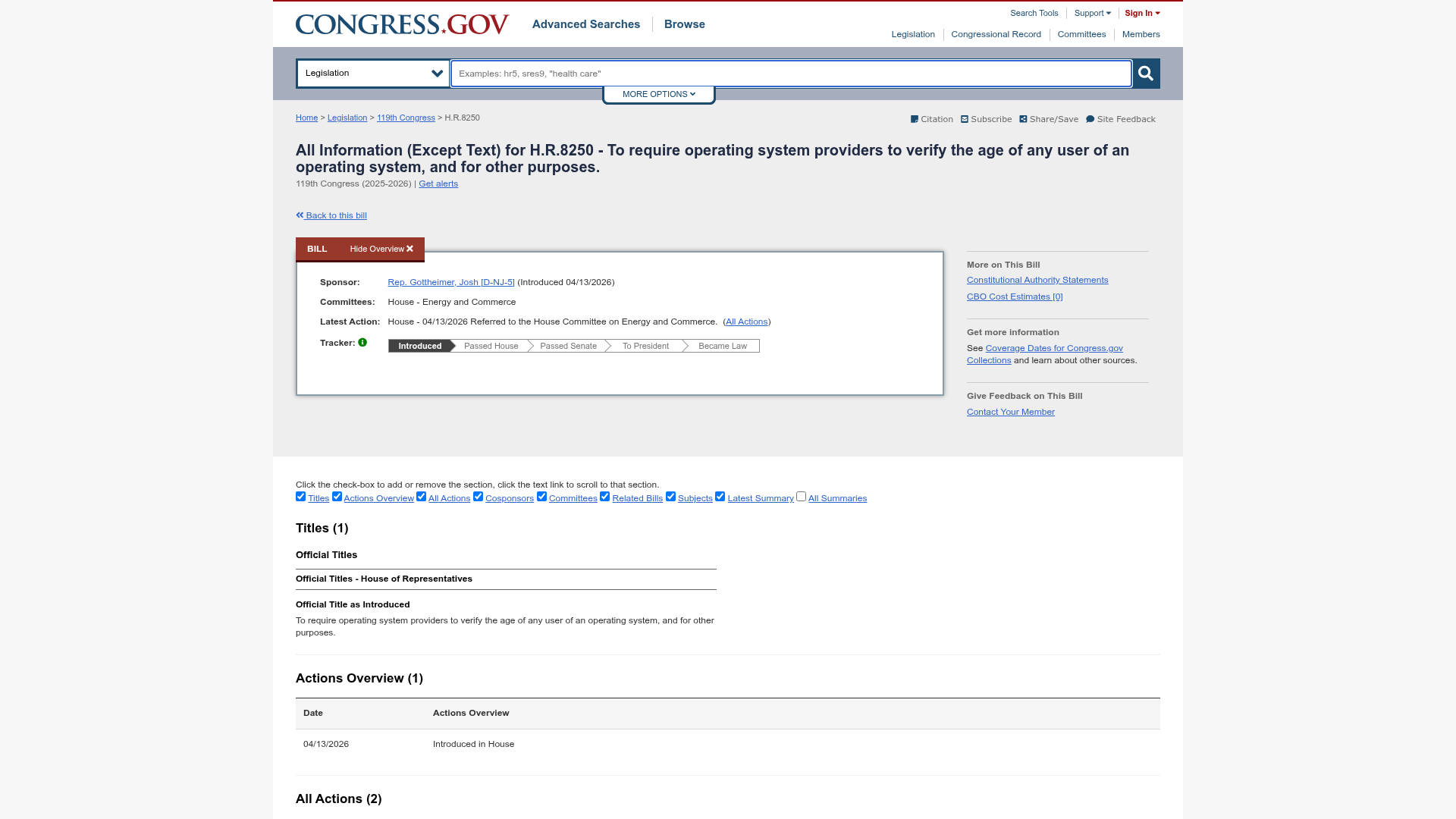 CONGRESS.GOV Advanced Searches Browse

Search Tools Support Sign In

Legislation Congressional Record Committees Members

Legislation

Examples: hr5, sres9, "health care"

MORE OPTIONS

Home > Legislation > 119th Congress > H.R.8250

Citation Subscribe Share/Save Site Feedback

All Information (Except Text) for H.R.8250 - To require operating system providers to verify the age of any user of an operating system, and for other purposes.

119th Congress (2025-2026) | Get alerts

Back to this bill

BILL Hide Overview

Sponsor: Rep. Gottheimer, Josh [D-NJ-5] (Introduced 04/13/2026)

Committees: House - Energy and Commerce

Latest Action: House - 04/13/2026 Referred to the House Committee on Energy and Commerce. (All Actions)

Tracker:

Introduced Passed House Passed Senate To President Became Law

More on This Bill

Constitutional Authority Statements

CBO Cost Estimates [0]

Get more information

See Coverage Dates for Congress.gov Collections and learn about other sources.

Give Feedback on This Bill

Contact Your Member

Click the check-box to add or remove the section, click the text link to scroll to that section.

Titles Actions Overview All Actions Cosponsors Committees Related Bills Subjects Latest Summary All Summaries

Titles (1)

Official Titles

Official Titles - House of Representatives

Official Title as Introduced

To require operating system providers to verify the age of any user of an operating system, and for other purposes.

Actions Overview (1)

| Date | Actions Overview |
|---|---|
| 04/13/2026 | Introduced in House |

All Actions (2)